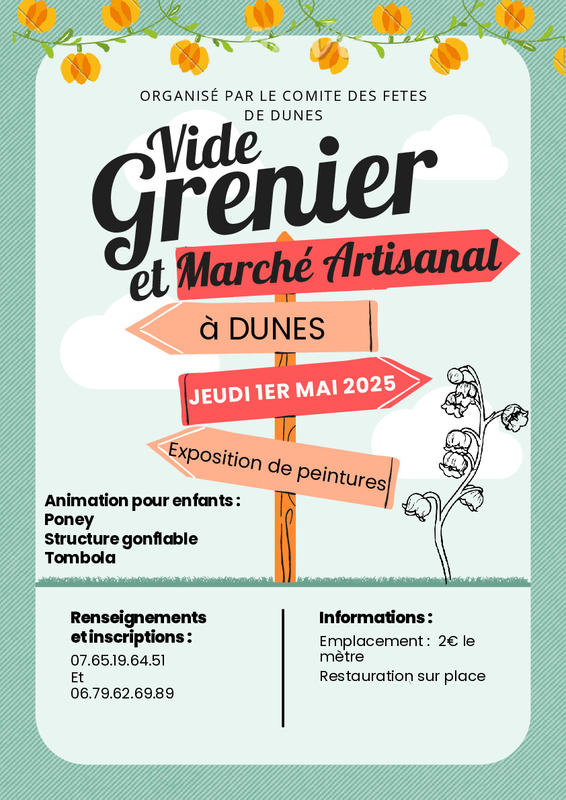 ORGANISÉ PAR LE COMITE DES FETES DE DUNES

Vide Grenier et Marché Artisanal

à DUNES

JEUDI 1ER MAI 2025

Exposition de peintures

Animation pour enfants :
Poney
Structure gonflable
Tombola

Renseignements et inscriptions :
07.65.19.64.51
Et
06.79.62.69.89

Informations :
Emplacement : 2€ le mètre
Restauration sur place